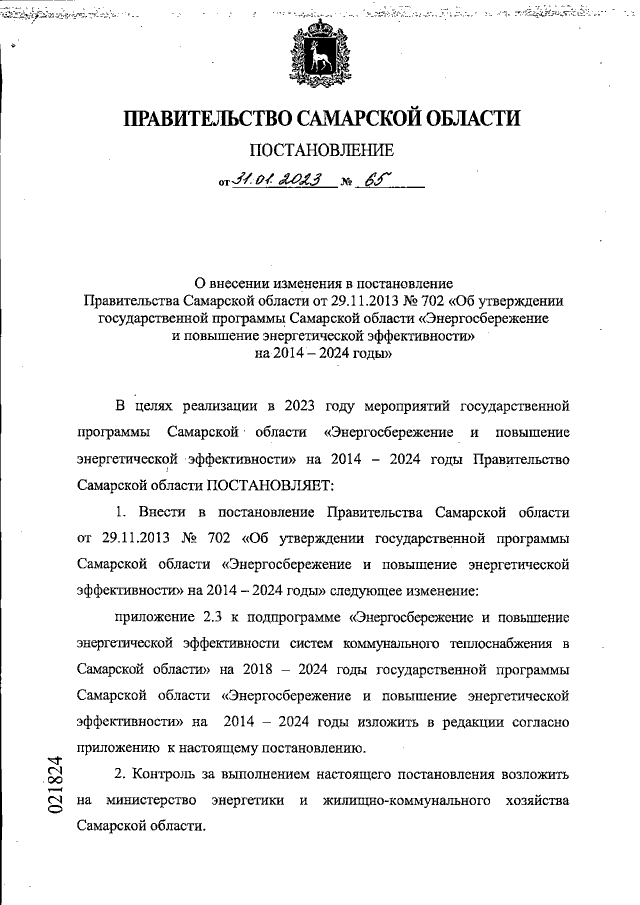 ПРАВИТЕЛЬСТВО САМАРСКОЙ ОБЛАСТИ

ПОСТАНОВЛЕНИЕ

от 31.01.2023 № 65

О внесении изменения в постановление Правительства Самарской области от 29.11.2013 № 702 «Об утверждении государственной программы Самарской области «Энергосбережение и повышение энергетической эффективности» на 2014 – 2024 годы»

В целях реализации в 2023 году мероприятий государственной программы Самарской области «Энергосбережение и повышение энергетической эффективности» на 2014 – 2024 годы Правительство Самарской области ПОСТАНОВЛЯЕТ:

1. Внести в постановление Правительства Самарской области от 29.11.2013 № 702 «Об утверждении государственной программы Самарской области «Энергосбережение и повышение энергетической эффективности» на 2014 – 2024 годы» следующее изменение:

приложение 2.3 к подпрограмме «Энергосбережение и повышение энергетической эффективности систем коммунального теплоснабжения в Самарской области» на 2018 – 2024 годы государственной программы Самарской области «Энергосбережение и повышение энергетической эффективности» на 2014 – 2024 годы изложить в редакции согласно приложению к настоящему постановлению.

2. Контроль за выполнением настоящего постановления возложить на министерство энергетики и жилищно-коммунального хозяйства Самарской области.

021824